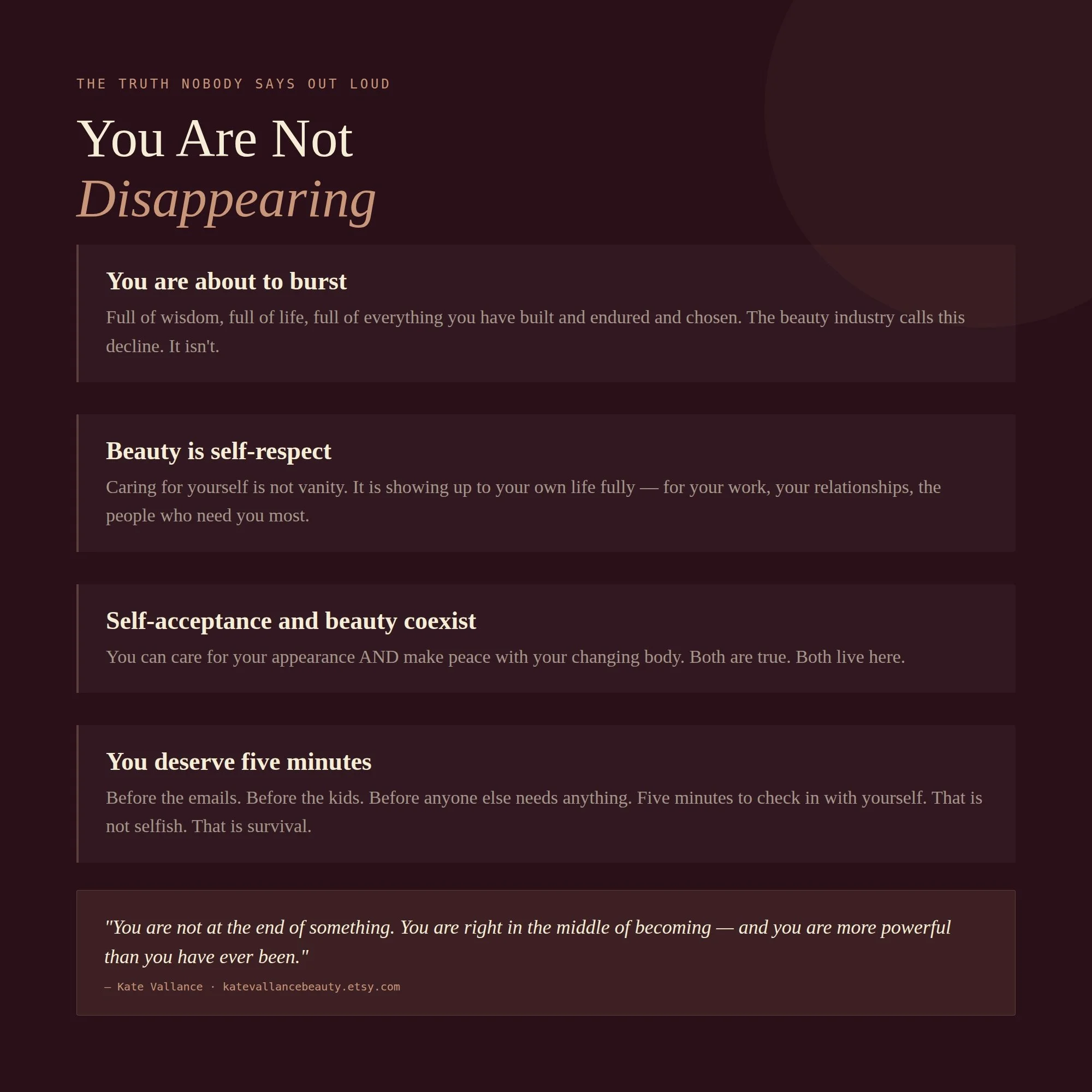 THE TRUTH NOBODY SAYS OUT LOUD

You Are Not
Disappearing

You are about to burst

Full of wisdom, full of life, full of everything you have built and endured and chosen. The beauty industry calls this decline. It isn't.

Beauty is self-respect

Caring for yourself is not vanity. It is showing up to your own life fully — for your work, your relationships, the people who need you most.

Self-acceptance and beauty coexist

You can care for your appearance AND make peace with your changing body. Both are true. Both live here.

You deserve five minutes

Before the emails. Before the kids. Before anyone else needs anything. Five minutes to check in with yourself. That is not selfish. That is survival.

"You are not at the end of something. You are right in the middle of becoming — and you are more powerful than you have ever been."

— Kate Vallance · katevallancebeauty.etsy.com